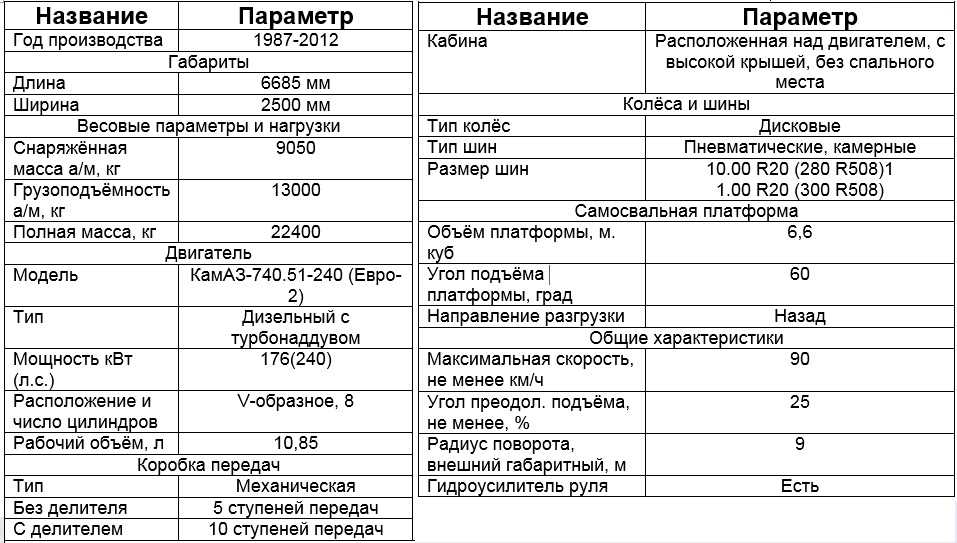 | Название | Параметр |
|---|---|
| Год производства | 1987-2012 |
| Габариты | |
| Длина | 6685 мм |
| Ширина | 2500 мм |
| Весовые параметры и нагрузки | |
| Снаряжённая масса а/м, кг | 9050 |
| Грузоподъёмность а/м, кг | 13000 |
| Полная масса, кг | 22400 |
| Двигатель | |
| Модель | КамАЗ-740.51-240 (Евро-2) |
| Тип | Дизельный с турбонаддувом |
| Мощность кВт (л.с.) | 176(240) |
| Расположение и число цилиндров | V-образное, 8 |
| Рабочий объём, л | 10,85 |
| Коробка передач | |
| Тип | Механическая |
| Без делителя | 5 ступеней передач |
| С делителем | 10 ступеней передач |

| Название | Параметр |
|---|---|
| Кабина | Расположенная над двигателем, с высокой крышей, без спального места |
| Колёса и шины | |
| Тип колёс | Дисковые |
| Тип шин | Пневматические, камерные |
| Размер шин | 10.00 R20 (280 R508)1 1.00 R20 (300 R508) |
| Самосвальная платформа | |
| Объём платформы, м. куб | 6,6 |
| Угол подъёма платформы, град | 60 |
| Направление разгрузки | Назад |
| Общие характеристики | |
| Максимальная скорость, не менее км/ч | 90 |
| Угол преодол. подъёма, не менее, % | 25 |
| Радиус поворота, внешний габаритный, м | 9 |
| Гидроусилитель руля | Есть |